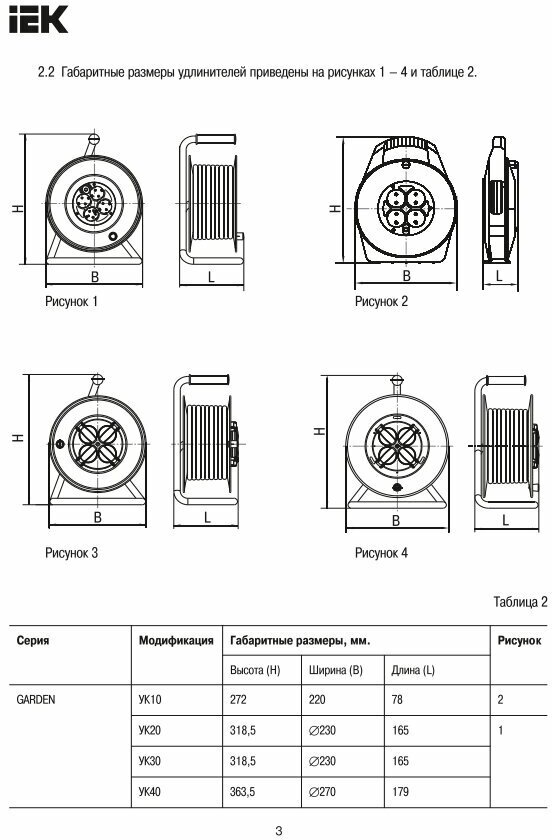 IEK

2.2 Габаритные размеры удлинителей приведены на рисунках 1 – 4 и таблице 2.

H

B

L

Рисунок 1

H

B

L

Рисунок 2

H

B

L

Рисунок 3

H

B

L

Рисунок 4

Таблица 2

| Серия | Модификация | Габаритные размеры, мм. | | | Рисунок |
|---|---|---|---|---|---|
| | | Высота (H) | Ширина (B) | Длина (L) | |
| GARDEN | УК10 | 272 | 220 | 78 | 2 |
| | УК20 | 318,5 | ∅230 | 165 | 1 |
| | УК30 | 318,5 | ∅230 | 165 | |
| | УК40 | 363,5 | ∅270 | 179 | |

3